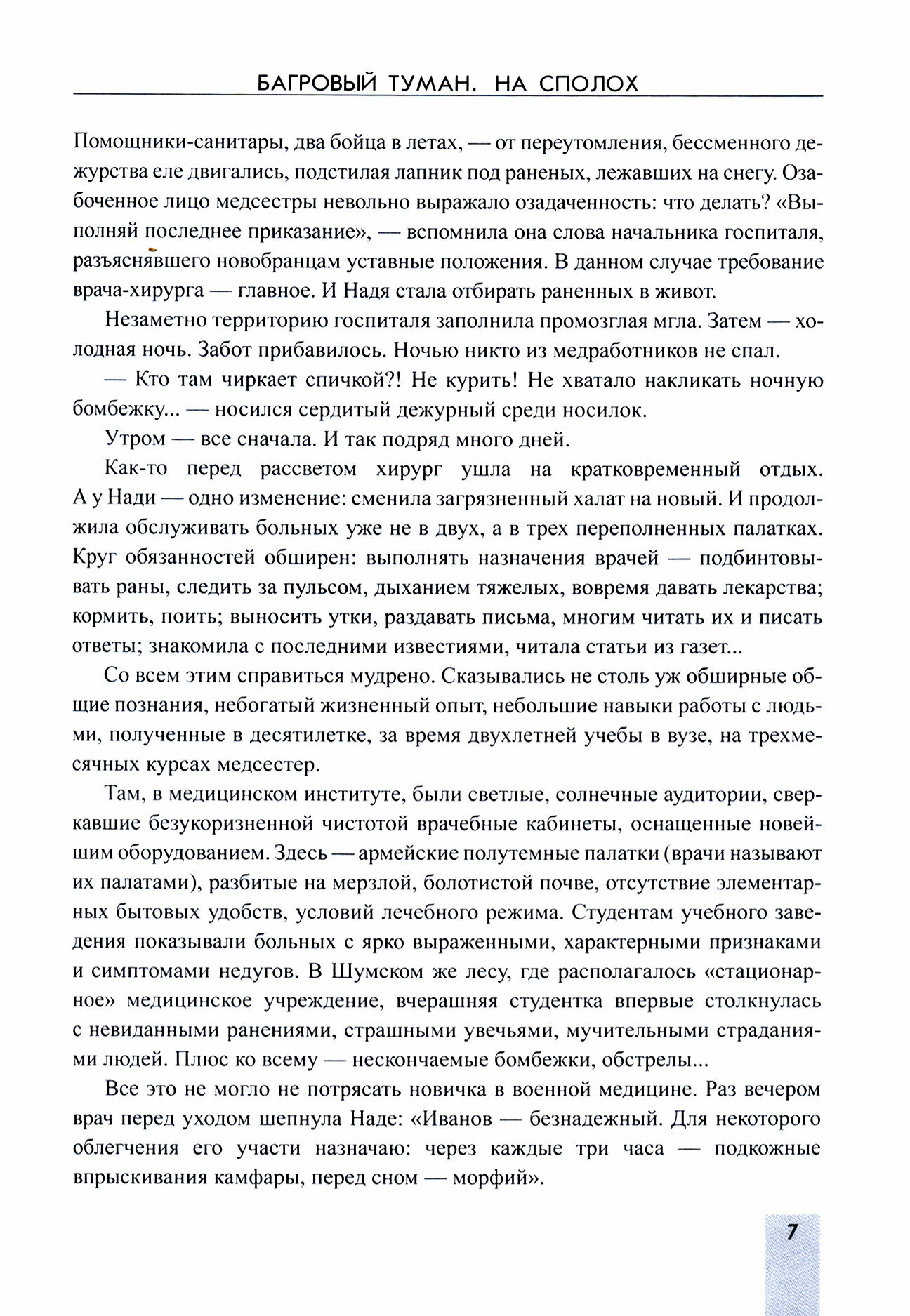 БАГРОВЫЙ ТУМАН. НА СПОЛОХ

Помощники-санитары, два бойца в летах, — от переутомления, бессменного дежурства еле двигались, подстилая лапник под раненых, лежавших на снегу. Озабоченное лицо медсестры невольно выражало озадаченность: что делать? «Выполняй последнее приказание», — вспомнила она слова начальника госпиталя, разъяснявшего новобранцам уставные положения. В данном случае требование врача-хирурга — главное. И Надя стала отбирать раненных в живот.

Незаметно территорию госпиталя заполнила промозглая мгла. Затем — холодная ночь. Забот прибавилось. Ночью никто из медработников не спал.

— Кто там чиркает спичкой?! Не курить! Не хватало накликать ночную бомбежку... — носился сердитый дежурный среди носилок.

Утром — все сначала. И так подряд много дней.

Как-то перед рассветом хирург ушла на кратковременный отдых. А у Нади — одно изменение: сменила загрязненный халат на новый. И продолжила обслуживать больных уже не в двух, а в трех переполненных палатках. Круг обязанностей обширен: выполнять назначения врачей — подбинтовывать раны, следить за пульсом, дыханием тяжелых, вовремя давать лекарства; кормить, поить; выносить утки, раздавать письма, многим читать их и писать ответы; знакомила с последними известиями, читала статьи из газет...

Со всем этим справиться мудрено. Сказывались не столь уж обширные общие познания, небогатый жизненный опыт, небольшие навыки работы с людьми, полученные в десятилетке, за время двухлетней учебы в вузе, на трехмесячных курсах медсестер.

Там, в медицинском институте, были светлые, солнечные аудитории, сверкавшие безукоризненной чистотой врачебные кабинеты, оснащенные новейшим оборудованием. Здесь — армейские полутемные палатки (врачи называют их палатами), разбитые на мерзлой, болотистой почве, отсутствие элементарных бытовых удобств, условий лечебного режима. Студентам учебного заведения показывали больных с ярко выраженными, характерными признаками и симптомами недугов. В Шумском же лесу, где располагалось «стационарное» медицинское учреждение, вчерашняя студентка впервые столкнулась с невиданными ранениями, страшными увечьями, мучительными страданиями людей. Плюс ко всему — нескончаемые бомбежки, обстрелы...

Все это не могло не потрясать новичка в военной медицине. Раз вечером врач перед уходом шепнула Наде: «Иванов — безнадежный. Для некоторого облегчения его участи назначаю: через каждые три часа — подкожные впрыскивания камфары, перед сном — морфий».

7